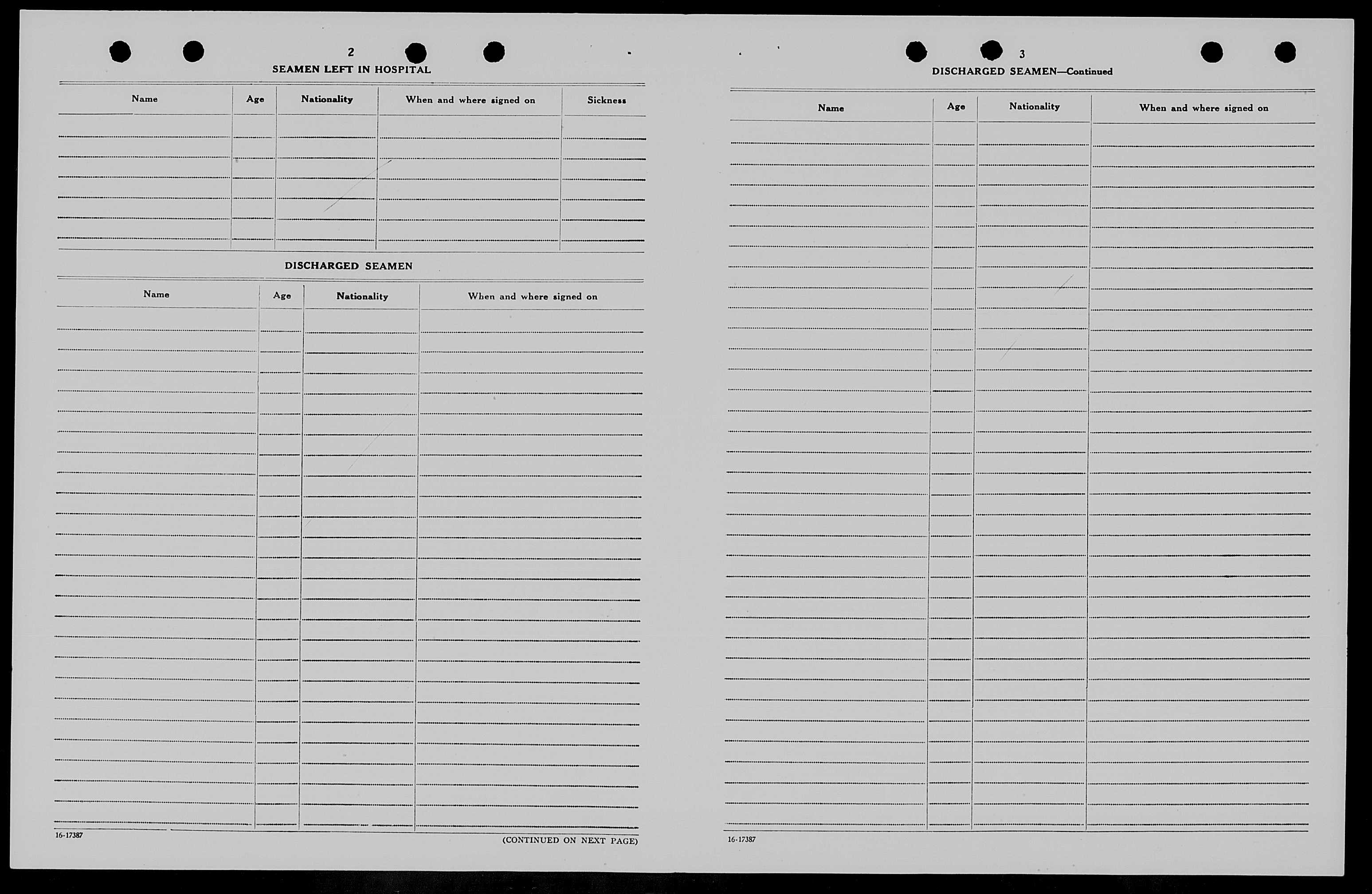 2

SEAMEN LEFT IN HOSPITAL

| Name | Age | Nationality | When and where signed on | Sickness |
|---|---|---|---|---|
| | | | | |

DISCHARGED SEAMEN

| Name | Age | Nationality | When and where signed on |
|---|---|---|---|
| | | | |

16-17387

(CONTINUED ON NEXT PAGE)

3

DISCHARGED SEAMEN—Continued

| Name | Age | Nationality | When and where signed on |
|---|---|---|---|
| | | | |

16-17387